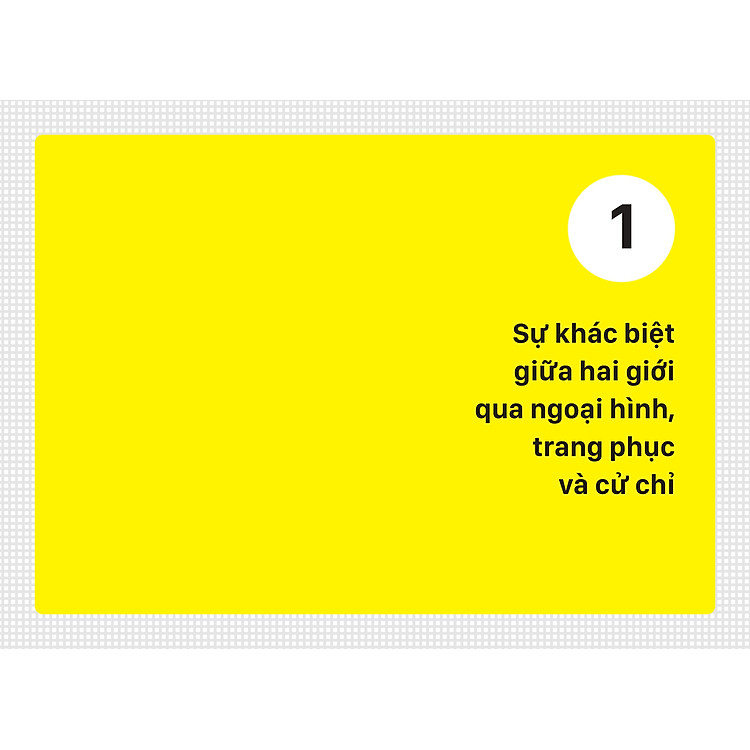 1

Sự khác biệt giữa hai giới qua ngoại hình, trang phục và cử chỉ